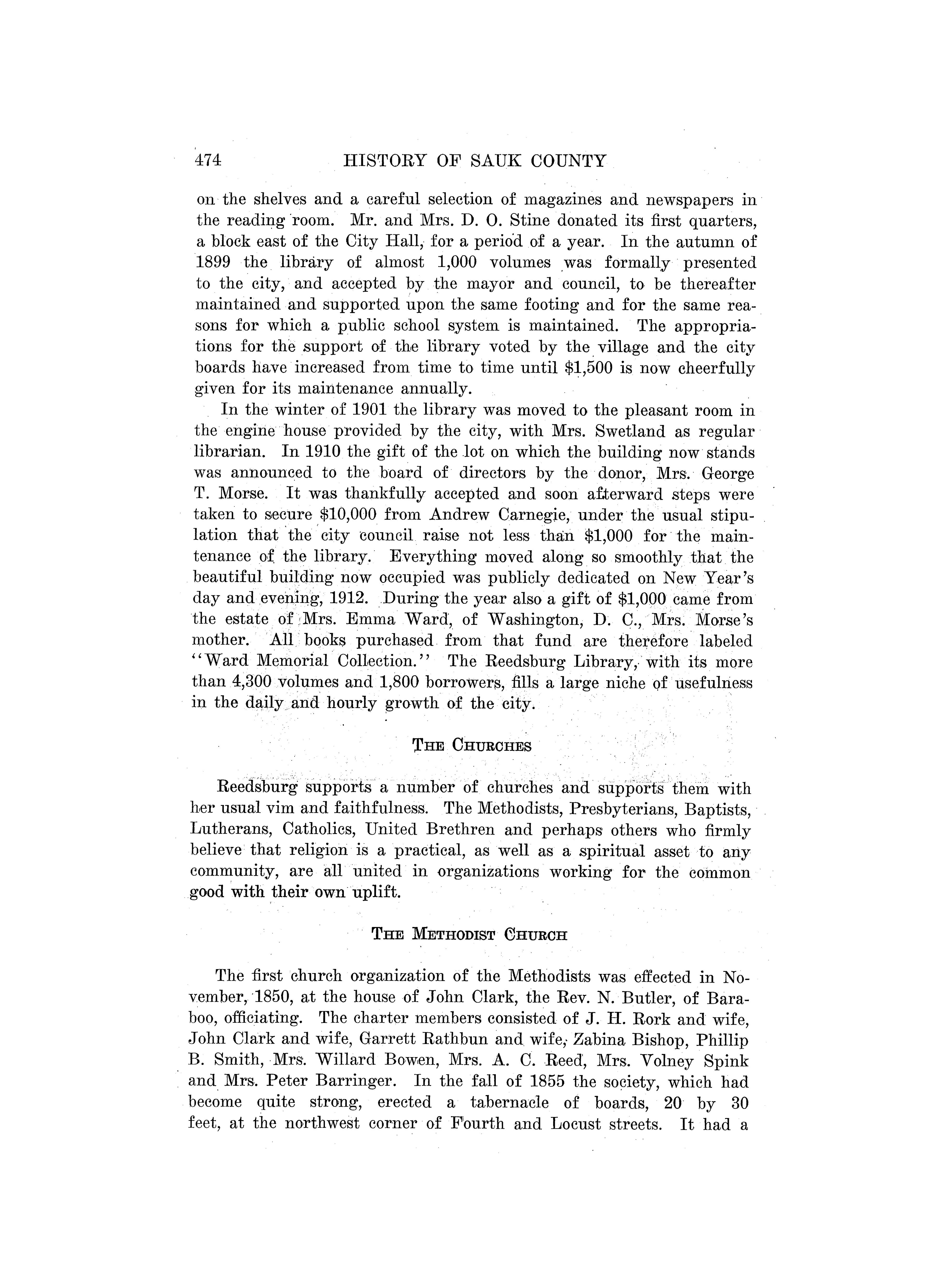 474 HISTORY OF SAUK COUNTY

on the shelves and a careful selection of magazines and newspapers in the reading room. Mr. and Mrs. D. O. Stine donated its first quarters, a block east of the City Hall, for a period of a year. In the autumn of 1899 the library of almost 1,000 volumes was formally presented to the city, and accepted by the mayor and council, to be thereafter maintained and supported upon the same footing and for the same reasons for which a public school system is maintained. The appropriations for the support of the library voted by the village and the city boards have increased from time to time until \$1,500 is now cheerfully given for its maintenance annually.

In the winter of 1901 the library was moved to the pleasant room in the engine house provided by the city, with Mrs. Swetland as regular librarian. In 1910 the gift of the lot on which the building now stands was announced to the board of directors by the donor, Mrs. George T. Morse. It was thankfully accepted and soon afterward steps were taken to secure \$10,000 from Andrew Carnegie, under the usual stipulation that the city council raise not less than \$1,000 for the maintenance of the library. Everything moved along so smoothly that the beautiful building now occupied was publicly dedicated on New Year's day and evening, 1912. During the year also a gift of \$1,000 came from the estate of Mrs. Emma Ward, of Washington, D. C., Mrs. Morse's mother. All books purchased from that fund are therefore labeled "Ward Memorial Collection." The Reedsburg Library, with its more than 4,300 volumes and 1,800 borrowers, fills a large niche of usefulness in the daily and hourly growth of the city.

THE CHURCHES

Reedsburg supports a number of churches and supports them with her usual vim and faithfulness. The Methodists, Presbyterians, Baptists, Lutherans, Catholics, United Brethren and perhaps others who firmly believe that religion is a practical, as well as a spiritual asset to any community, are all united in organizations working for the common good with their own uplift.

THE METHODIST CHURCH

The first church organization of the Methodists was effected in November, 1850, at the house of John Clark, the Rev. N. Butler, of Baraboo, officiating. The charter members consisted of J. H. Rork and wife, John Clark and wife, Garrett Rathbun and wife, Zabina Bishop, Phillip B. Smith, Mrs. Willard Bowen, Mrs. A. C. Reed, Mrs. Volney Spink and Mrs. Peter Barringer. In the fall of 1855 the society, which had become quite strong, erected a tabernacle of boards, 20 by 30 feet, at the northwest corner of Fourth and Locust streets. It had a